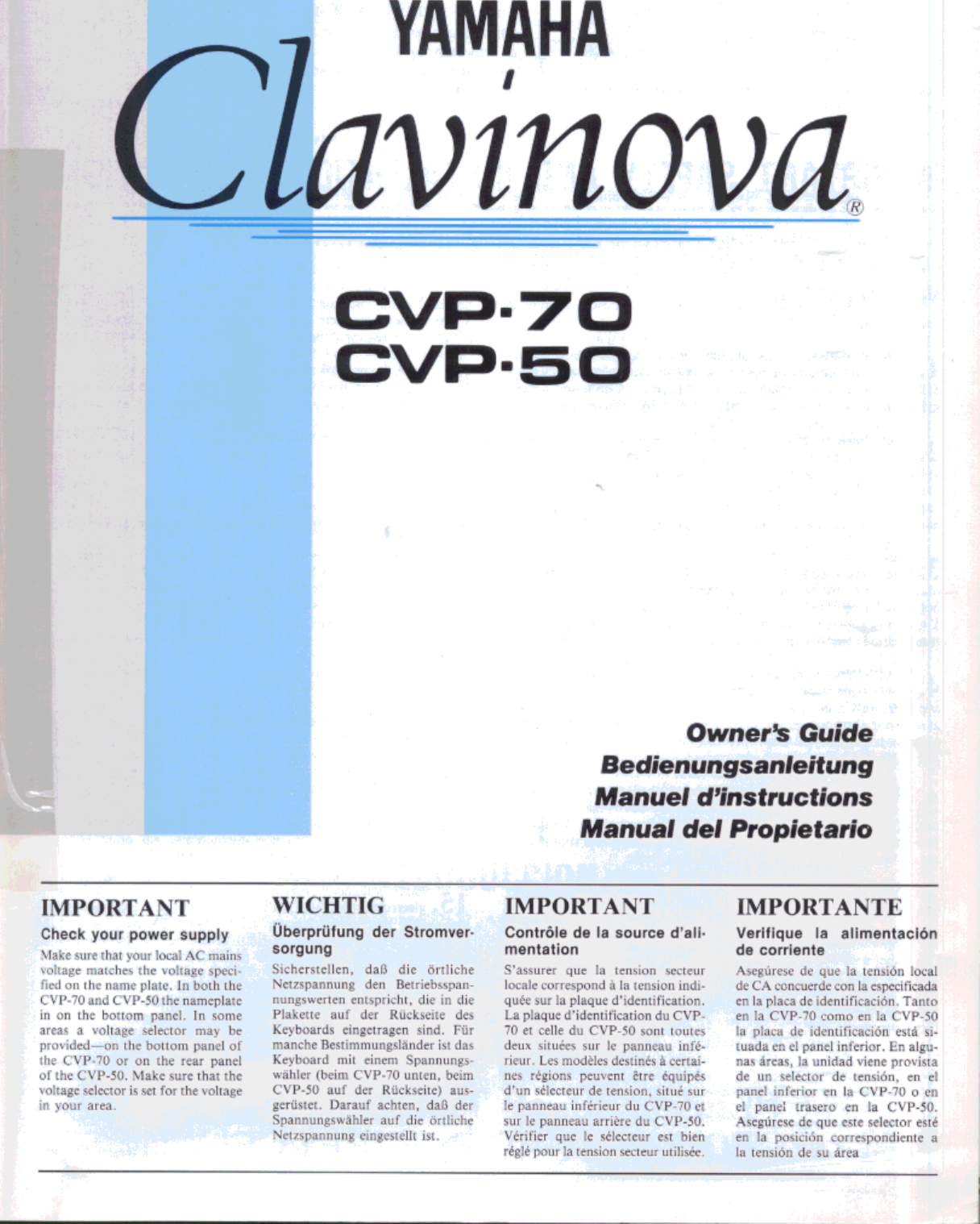 YAMAHA

Clavinova®

CVP-70
CVP-50

Owner's Guide
Bedienungsanleitung
Manuel d'instructions
Manual del Propietario

IMPORTANT

Check your power supply

Make sure that your local AC mains voltage matches the voltage specified on the name plate. In both the CVP-70 and CVP-50 the nameplate in on the bottom panel. In some areas a voltage selector may be provided—on the bottom panel of the CVP-70 or on the rear panel of the CVP-50. Make sure that the voltage selector is set for the voltage in your area.

WICHTIG

Überprüfung der Stromversorgung

Sicherstellen, daß die örtliche Netzspannung den Betriebsspannungswerten entspricht, die in die Plakette auf der Rückseite des Keyboards eingetragen sind. Für manche Bestimmungsländer ist das Keyboard mit einem Spannungswähler (beim CVP-70 unten, beim CVP-50 auf der Rückseite) ausgerüstet. Darauf achten, daß der Spannungswähler auf die örtliche Netzspannung eingestellt ist.

IMPORTANT

Contrôle de la source d'alimentation

S'assurer que la tension secteur locale correspond à la tension indiquée sur la plaque d'identification. La plaque d'identification du CVP-70 et celle du CVP-50 sont toutes deux situées sur le panneau inférieur. Les modèles destinés à certaines régions peuvent être équipés d'un sélecteur de tension, situé sur le panneau inférieur du CVP-70 et sur le panneau arrière du CVP-50. Vérifier que le sélecteur est bien réglé pour la tension secteur utilisée.

IMPORTANTE

Verifique la alimentación de corriente

Asegúrese de que la tensión local de CA concuerde con la especificada en la placa de identificación. Tanto en la CVP-70 como en la CVP-50 la placa de identificación está situada en el panel inferior. En algunas áreas, la unidad viene provista de un selector de tensión, en el panel inferior en la CVP-70 o en el panel trasero en la CVP-50. Asegúrese de que este selector esté en la posición correspondiente a la tensión de su área